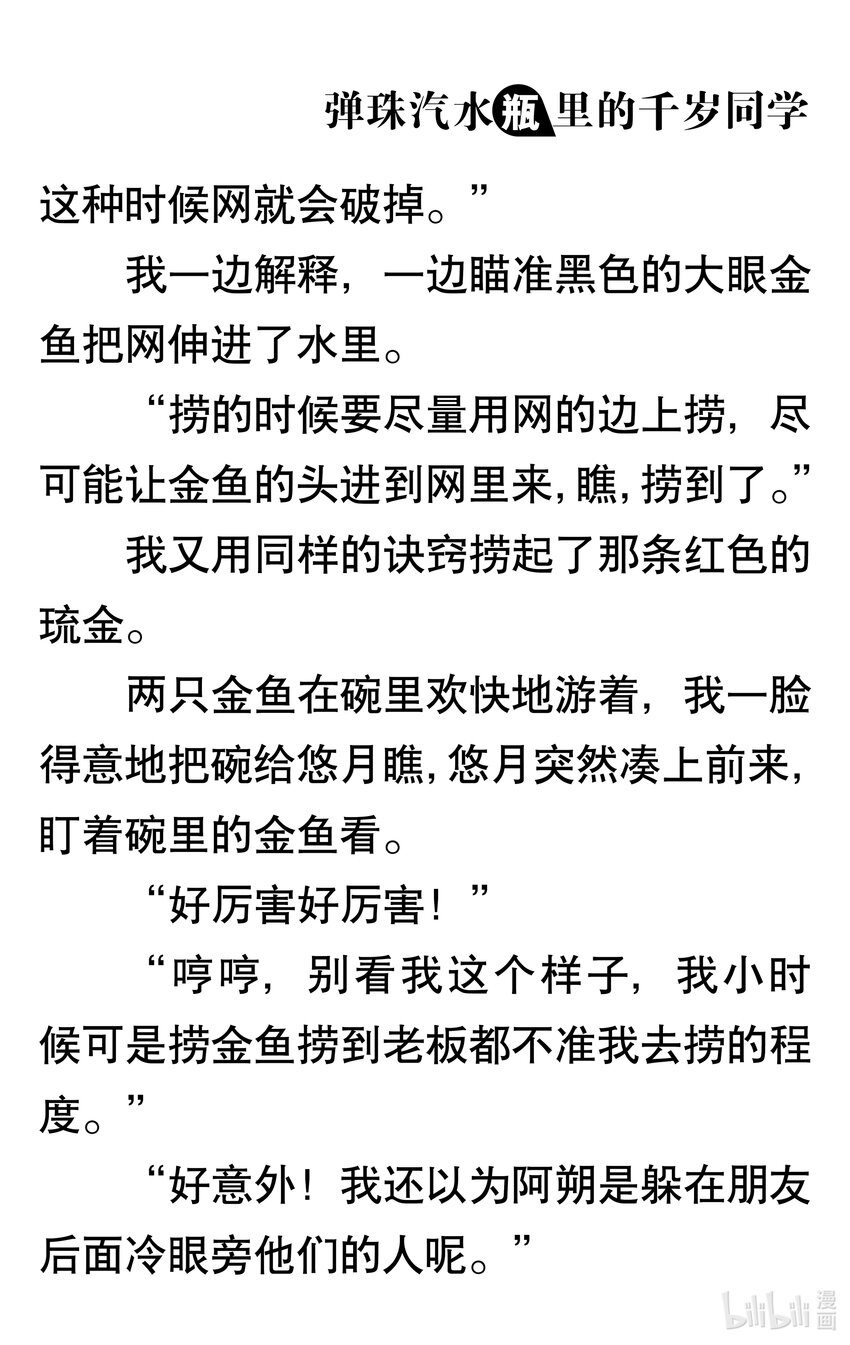 弹珠汽水瓶里的千岁同学

这种时候网就会破掉。”

我一边解释，一边瞄准黑色的大眼金鱼把网伸进了水里。

“捞的时候要尽量用网的边上捞，尽可能让金鱼的头进到网里来，瞧，捞到了。”

我又用同样的诀窍捞起了那条红色的琉金。

两只金鱼在碗里欢快地游着，我一脸得意地把碗给悠月瞧，悠月突然凑上前来，盯着碗里的金鱼看。

“好厉害好厉害！”

“哼哼，别看我这个样子，我小时候可是捞金鱼捞到老板都不准我去捞的程度。”

“好意外！我还以为阿朔是躲在朋友后面冷眼旁他们的人呢。”

bilibili 漫画